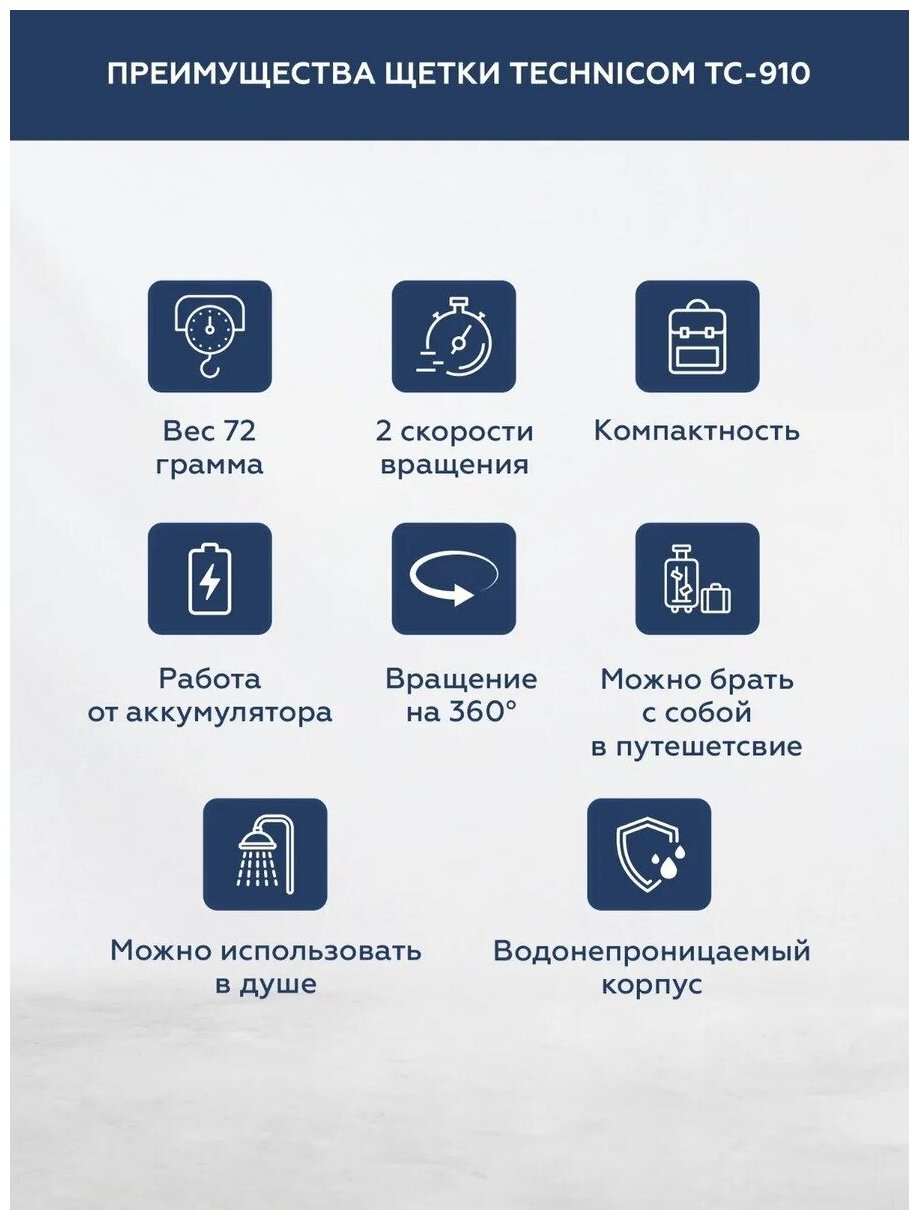 ПРЕИМУЩЕСТВА ЩЕТКИ TECHNICOM TC-910

Вес 72 грамма

2 скорости вращения

Компактность

Работа от аккумулятора

Вращение на 360°

Можно брать с собой в путешетсвие

Можно использовать в душе

Водонепроницаемый корпус